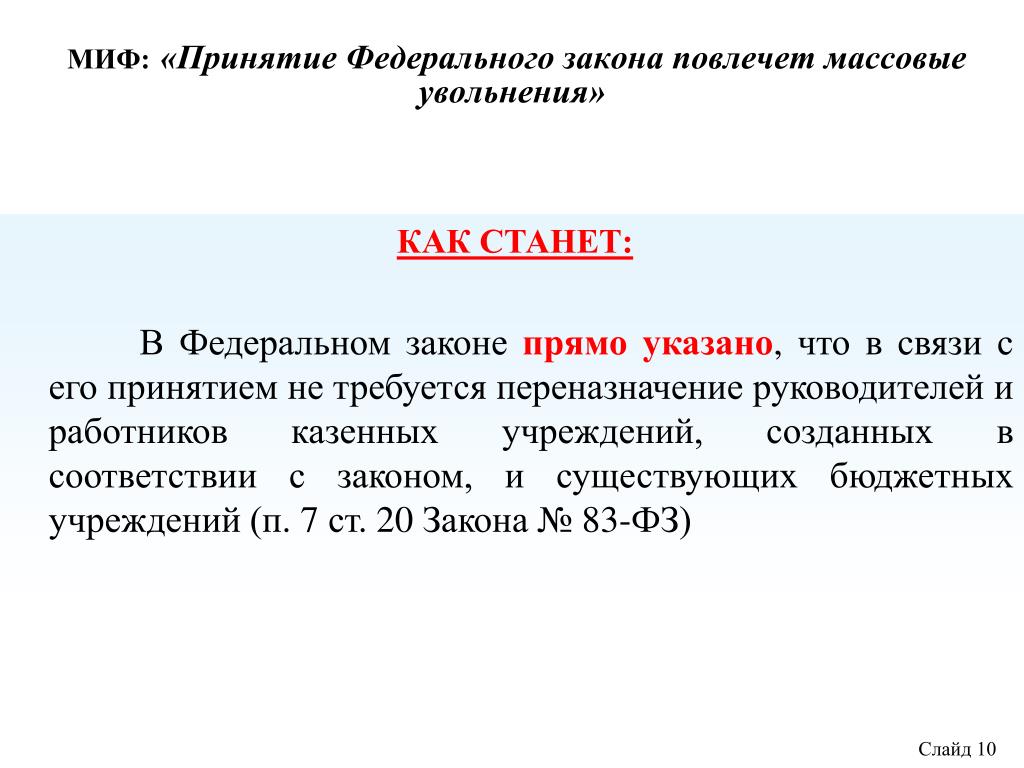 МИФ: «Принятие Федерального закона повлечет массовые увольнения»

КАК СТАНЕТ:

В Федеральном законе прямо указано, что в связи с его принятием не требуется переназначение руководителей и работников казенных учреждений, созданных в соответствии с законом, и существующих бюджетных учреждений (п. 7 ст. 20 Закона № 83-ФЗ)

Слайд 10